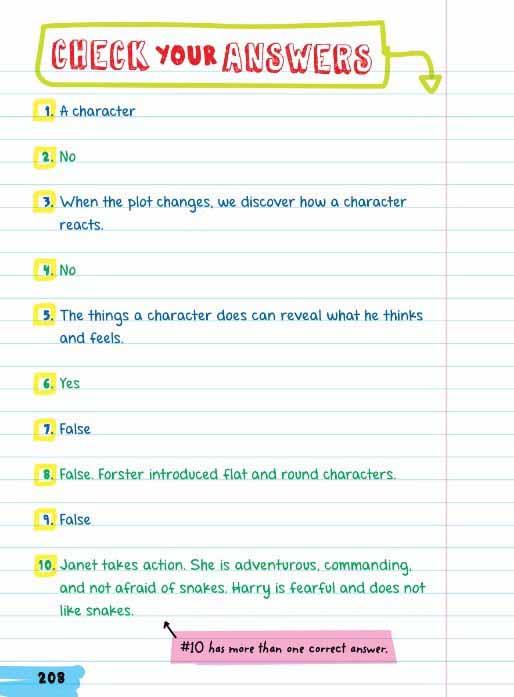 CHECK YOUR ANSWERS

1. A character

2. No

3. When the plot changes, we discover how a character reacts.

4. No

5. The things a character does can reveal what he thinks and feels.

6. Yes

7. False

8. False. Forster introduced flat and round characters.

9. False

10. Janet takes action. She is adventurous, commanding, and not afraid of snakes. Harry is fearful and does not like snakes.

#10 has more than one correct answer.

208